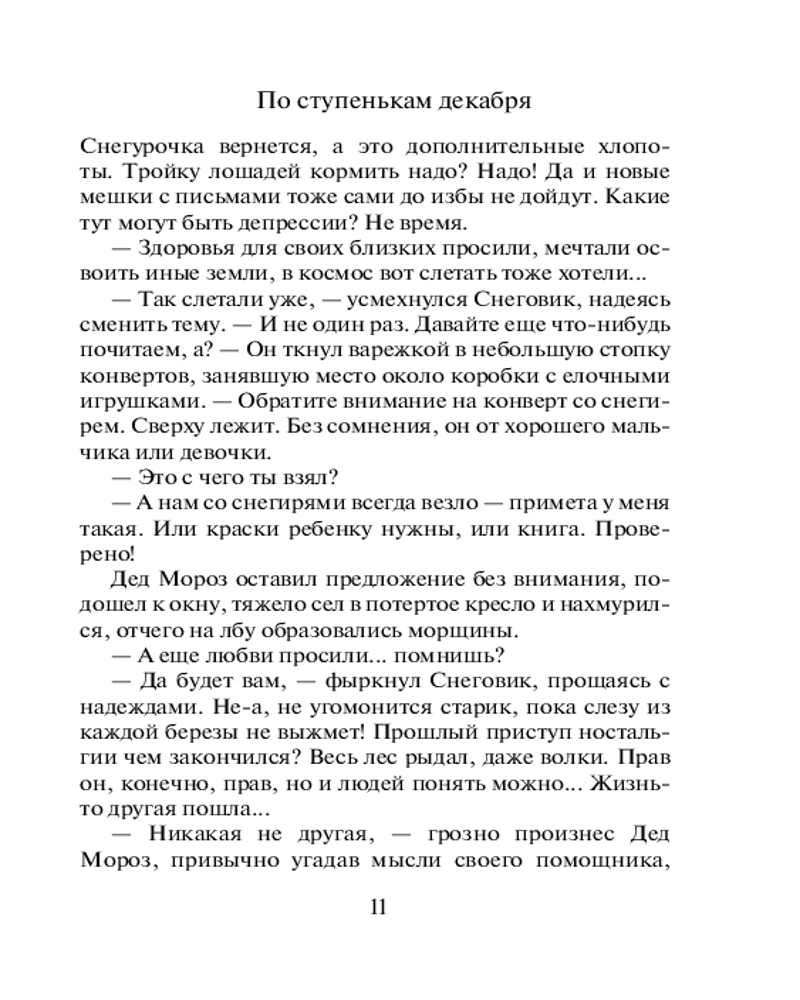 По ступенькам декабря

Снегурочка вернется, а это дополнительные хлопоты. Тройку лошадей кормить надо? Надо! Да и новые мешки с письмами тоже сами до избы не дойдут. Какие тут могут быть депрессии? Не время.

— Здоровья для своих близких просили, мечтали освоить иные земли, в космос вот слетать тоже хотели...

— Так слетали уже, — усмехнулся Снеговик, надеясь сменить тему. — И не один раз. Давайте еще что-нибудь почитаем, а? — Он ткнул варежкой в небольшую стопку конвертов, занявшую место около коробки с елочными игрушками. — Обратите внимание на конверт со снегирем. Сверху лежит. Без сомнения, он от хорошего мальчика или девочки.

— Это с чего ты взял?

— А нам со снегирями всегда везло — примета у меня такая. Или краски ребенку нужны, или книга. Проверено!

Дед Мороз оставил предложение без внимания, подошел к окну, тяжело сел в потертое кресло и нахмурился, отчего на лбу образовались морщины.

— А еще любви просили... помнишь?

— Да будет вам, — фыркнул Снеговик, прощаясь с надеждами. Не-а, не угомонится старик, пока слезу из каждой березы не выжмет! Прошлый приступ ностальгии чем закончился? Весь лес рыдал, даже волки. Прав он, конечно, прав, но и людей понять можно... Жизнь-то другая пошла...

— Никакая не другая, — грозно произнес Дед Мороз, привычно угадав мысли своего помощника,

11